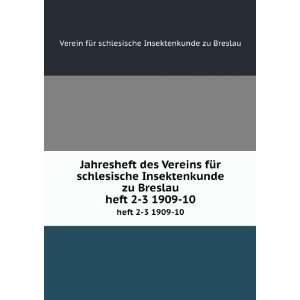 Verein für schlesische Insektenkunde zu Breslau

Jahresheft des Vereins für schlesische Insektenkunde zu Breslau
heft 2-3 1909-10
heft 2-3 1909-10